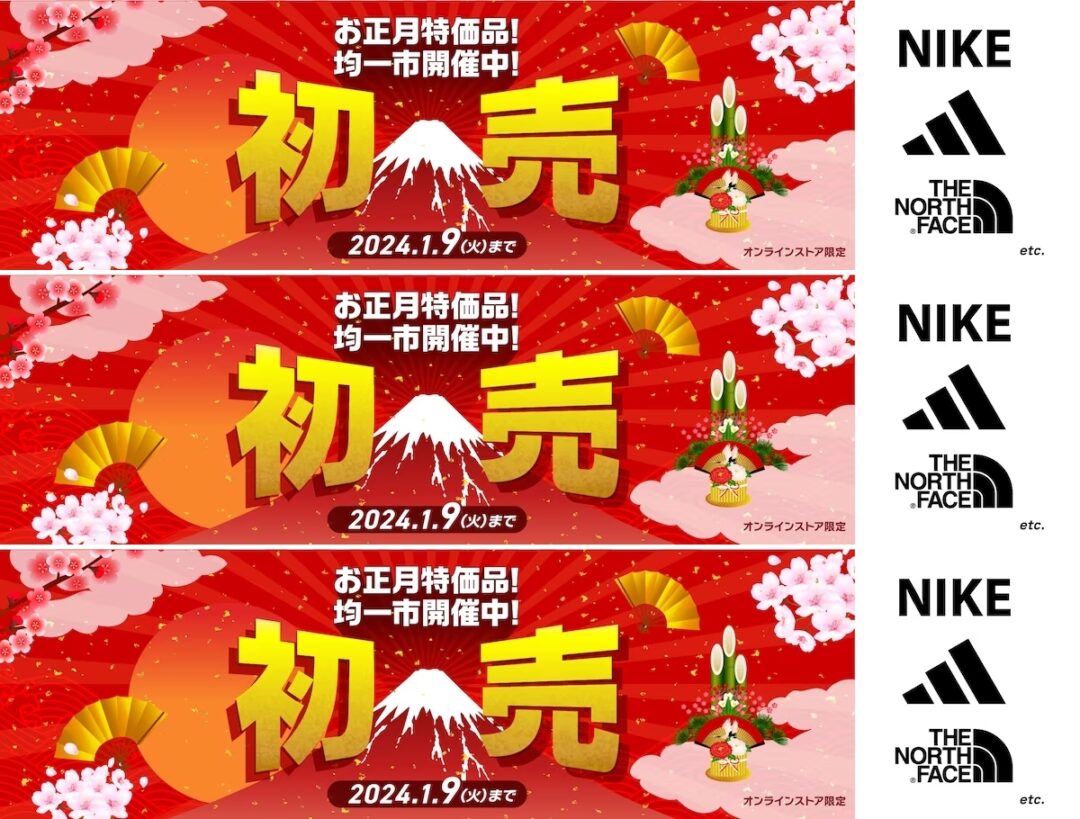 お正月特価品!
均一市開催中!
初売
2024.1.9(火)まで
オンラインストア限定

NIKE
THE NORTH FACE
etc.

お正月特価品!
均一市開催中!
初売
2024.1.9(火)まで
オンラインストア限定

NIKE
THE NORTH FACE
etc.

お正月特価品!
均一市開催中!
初売
2024.1.9(火)まで
オンラインストア限定

NIKE
THE NORTH FACE
etc.